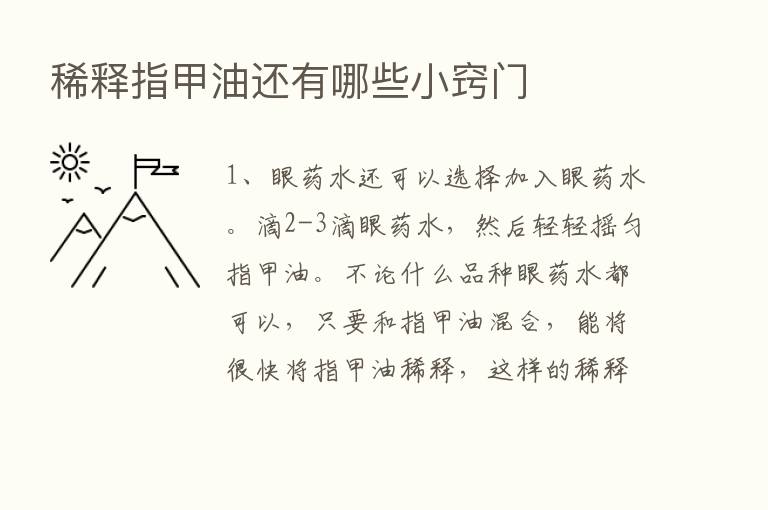 稀释指甲油还有哪些小窍门

1、眼药水还可以选择加入眼药水。滴2-3滴眼药水，然后轻轻摇匀指甲油。不论什么品种眼药水都可以，只要和指甲油混合，能将很快将指甲油稀释，这样的稀释